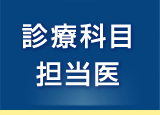 診療科目
担当医